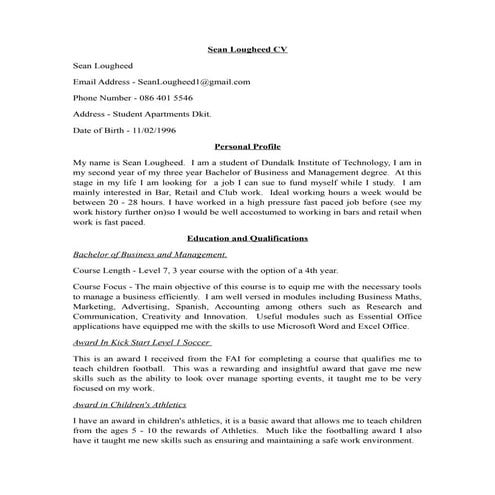 Sean Lougheed CV

Sean Lougheed

Email Address - SeanLougheed1@gmail.com

Phone Number - 086 401 5546

Address - Student Apartments Dkit.

Date of Birth - 11/02/1996

Personal Profile

My name is Sean Lougheed. I am a student of Dundalk Institute of Technology, I am in my second year of my three year Bachelor of Business and Management degree. At this stage in my life I am looking for a job I can sue to fund myself while I study. I am mainly interested in Bar, Retail and Club work. Ideal working hours a week would be between 20 - 28 hours. I have worked in a high pressure fast paced job before (see my work history further on)so I would be well accostumed to working in bars and retail when work is fast paced.

Education and Qualifications

Bachelor of Business and Management.

Course Length - Level 7, 3 year course with the option of a 4th year.

Course Focus - The main objective of this course is to equip me with the necessary tools to manage a business efficiently. I am well versed in modules including Business Maths, Marketing, Advertising, Spanish, Accounting among others such as Research and Communication, Creativity and Innovation. Useful modules such as Essential Office applications have equipped me with the skills to use Microsoft Word and Excel Office.

Award In Kick Start Level 1 Soccer

This is an award I received from the FAI for completing a course that qualifies me to teach children football. This was a rewarding and insightful award that gave me new skills such as the ability to look over manage sporting events, it taught me to be very focused on my work.

Award in Children's Athletics

I have an award in children's athletics, it is a basic award that allows me to teach children from the ages 5 - 10 the rewards of Athletics. Much like the footballing award I also have it taught me new skills such as ensuring and maintaining a safe work environment.